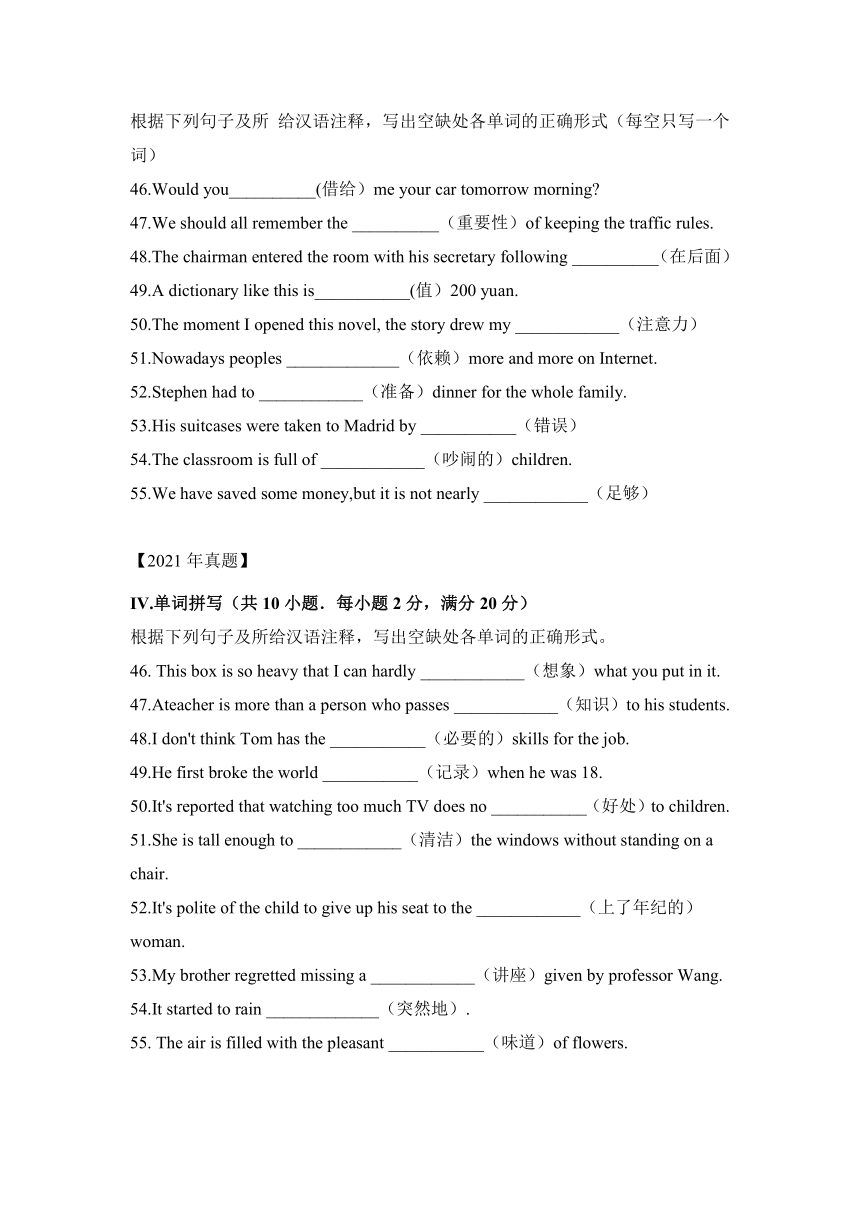 根据下列句子及所 给汉语注释，写出空缺处各单词的正确形式（每空只写一个词）

46.Would you__________(借给）me your car tomorrow morning?

47.We should all remember the __________（重要性）of keeping the traffic rules.

48.The chairman entered the room with his secretary following __________（在后面）

49.A dictionary like this is___________(值）200 yuan.

50.The moment I opened this novel, the story drew my ____________（注意力）

51.Nowadays peoples _____________（依赖）more and more on Internet.

52.Stephen had to ____________（准备）dinner for the whole family.

53.His suitcases were taken to Madrid by ___________（错误）

54.The classroom is full of ____________（吵闹的）children.

55.We have saved some money,but it is not nearly ____________（足够）

【2021 年真题】

IV.单词拼写（共 10 小题．每小题 2 分，满分 20 分）

根据下列句子及所给汉语注释，写出空缺处各单词的正确形式。

46. This box is so heavy that I can hardly ____________（想象）what you put in it.

47.Ateacher is more than a person who passes ____________（知识）to his students.

48.I don't think Tom has the ___________（必要的）skills for the job.

49.He first broke the world ___________（记录）when he was 18.

50.It's reported that watching too much TV does no ___________（好处）to children.

51.She is tall enough to ____________（清洁）the windows without standing on a chair.

52.It's polite of the child to give up his seat to the ____________（上了年纪的）woman.

53.My brother regretted missing a ____________（讲座）given by professor Wang.

54.It started to rain _____________（突然地）.

55. The air is filled with the pleasant ___________（味道）of flowers.